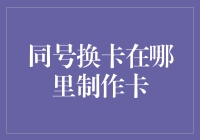 同号换卡在哪里制作卡